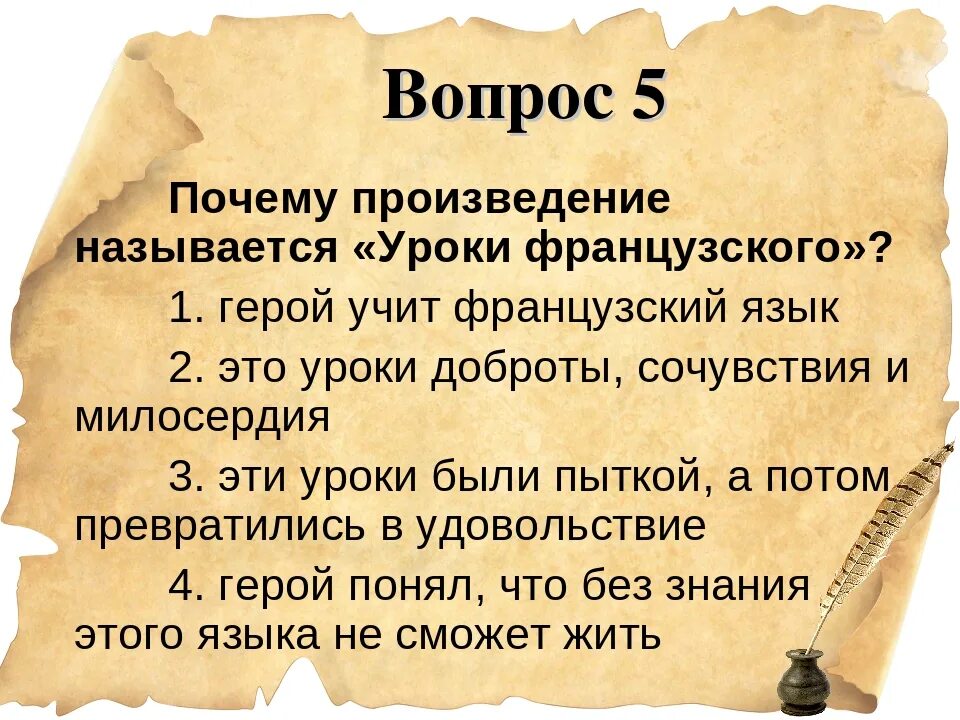 Вопрос 5

Почему произведение называется «Уроки французского»?

1. герой учит французский язык

2. это уроки доброты, сочувствия и милосердия

3. эти уроки были пыткой, а потом превратились в удовольствие

4. герой понял, что без знания этого языка не сможет жить